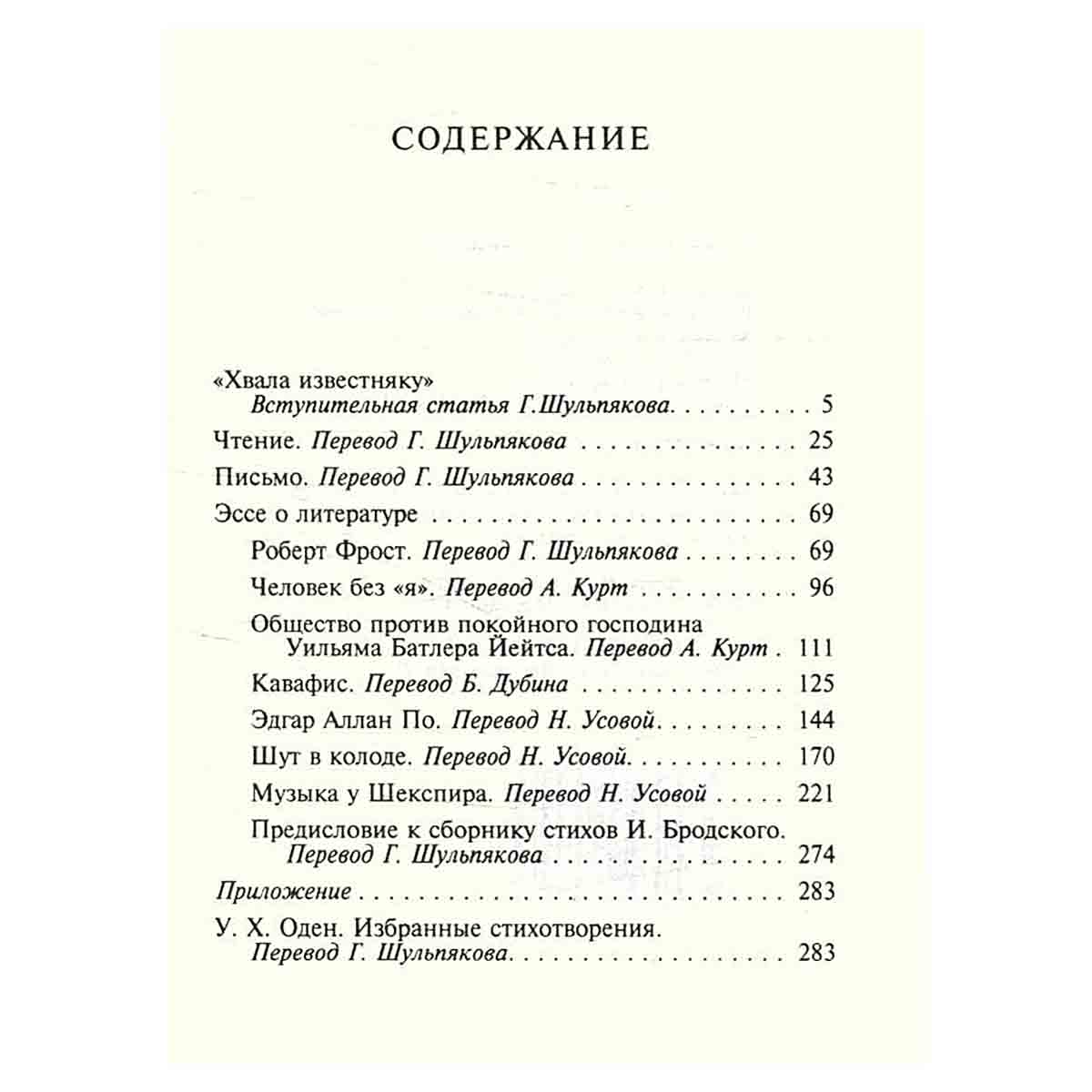 СОДЕРЖАНИЕ

«Хвала известняку»
Вступительная статья Г.Шульпякова 5

Чтение. Перевод Г. Шульпякова 25

Письмо. Перевод Г. Шульпякова 43

Эссе о литературе 69

Роберт Фрост. Перевод Г. Шульпякова 69

Человек без «я». Перевод А. Курт 96

Общество против покойного господина Уильяма Батлера Йейтса. Перевод А. Курт 111

Кавафис. Перевод Б. Дубина 125

Эдгар Аллан По. Перевод Н. Усовой 144

Шут в колоде. Перевод Н. Усовой 170

Музыка у Шекспира. Перевод Н. Усовой 221

Предисловие к сборнику стихов И. Бродского. Перевод Г. Шульпякова 274

Приложение 283

У. Х. Оден. Избранные стихотворения. Перевод Г. Шульпякова 283